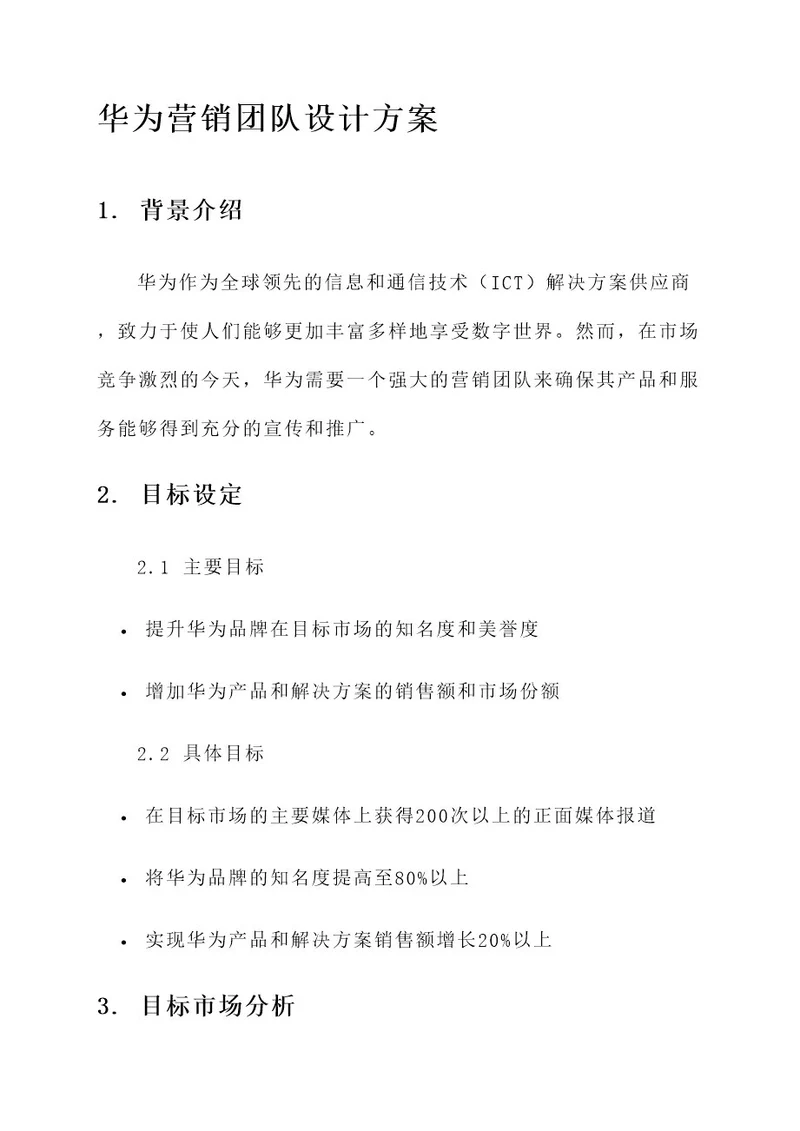 华为营销团队设计方案

1. 背景介绍

华为作为全球领先的信息和通信技术（ICT）解决方案供应商，致力于使人们能够更加丰富多样地享受数字世界。然而，在市场竞争激烈的今天，华为需要一个强大的营销团队来确保其产品和服务能够得到充分的宣传和推广。

2. 目标设定

2.1 主要目标

• 提升华为品牌在目标市场的知名度和美誉度

• 增加华为产品和解决方案的销售额和市场份额

2.2 具体目标

• 在目标市场的主要媒体上获得200次以上的正面媒体报道

• 将华为品牌的知名度提高至80%以上

• 实现华为产品和解决方案销售额增长20%以上

3. 目标市场分析